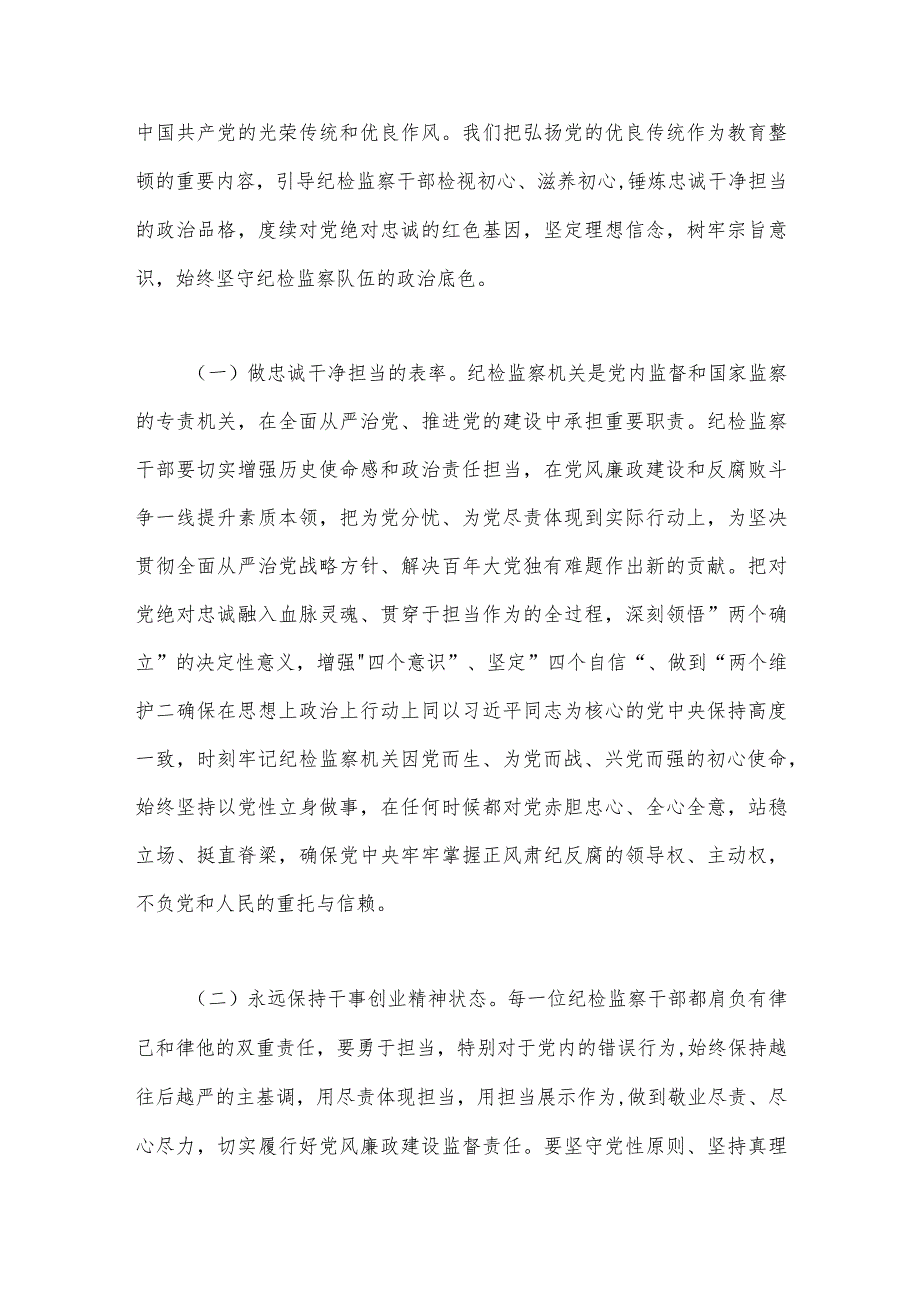 中国共产党的光荣传统和优良作风。我们把弘扬党的优良传统作为教育整顿的重要内容，引导纪检监察干部检视初心、滋养初心,锤炼忠诚干净担当的政治品格，度续对党绝对忠诚的红色基因，坚定理想信念，树牢宗旨意识，始终坚守纪检监察队伍的政治底色。

（一）做忠诚干净担当的表率。纪检监察机关是党内监督和国家监察的专责机关，在全面从严治党、推进党的建设中承担重要职责。纪检监察干部要切实增强历史使命感和政治责任担当，在党风廉政建设和反腐败斗争一线提升素质本领，把为党分忧、为党尽责体现到实际行动上，为坚决贯彻全面从严治党战略方针、解决百年大党独有难题作出新的贡献。把对党绝对忠诚融入血脉灵魂、贯穿于担当作为的全过程，深刻领悟”两个确立”的决定性意义，增强"四个意识”、坚定”四个自信“、做到“两个维护二确保在思想上政治上行动上同以习近平同志为核心的党中央保持高度一致，时刻牢记纪检监察机关因党而生、为党而战、兴党而强的初心使命，始终坚持以党性立身做事，在任何时候都对党赤胆忠心、全心全意，站稳立场、挺直脊梁，确保党中央牢牢掌握正风肃纪反腐的领导权、主动权，不负党和人民的重托与信赖。

（二）永远保持干事创业精神状态。每一位纪检监察干部都肩负有律己和律他的双重责任，要勇于担当，特别对于党内的错误行为,始终保持越往后越严的主基调，用尽责体现担当，用担当展示作为,做到敬业尽责、尽心尽力，切实履行好党风廉政建设监督责任。要坚守党性原则、坚持真理